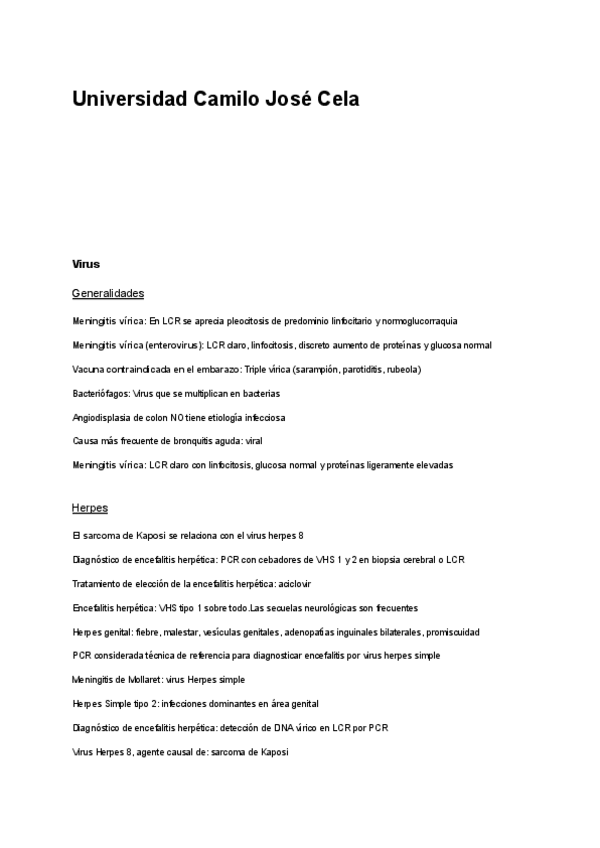 Universidad Camilo José Cela

Virus

Generalidades

Meningitis vírica: En LCR se aprecia pleocitosis de predominio linfocitario y normoglucorraquia

Meningitis vírica (enterovirus): LCR claro, linfocitosis, discreto aumento de proteínas y glucosa normal

Vacuna contraindicada en el embarazo: Triple vírica (sarampión, parotiditis, rubeola)

Bacteriófagos: Virus que se multiplican en bacterias

Angiodisplasia de colon NO tiene etiología infecciosa

Causa más frecuente de bronquitis aguda: viral

Meningitis vírica: LCR claro con linfocitosis, glucosa normal y proteínas ligeramente elevadas

Herpes

El sarcoma de Kaposi se relaciona con el virus herpes 8

Diagnóstico de encefalitis herpética: PCR con cebadores de VHS 1 y 2 en biopsia cerebral o LCR

Tratamiento de elección de la encefalitis herpética: aciclovir

Encefalitis herpética: VHS tipo 1 sobre todo.Las secuelas neurológicas son frecuentes

Herpes genital: fiebre, malestar, vesículas genitales, adenopatías inguinales bilaterales, promiscuidad

PCR considerada técnica de referencia para diagnosticar encefalitis por virus herpes simple

Meningitis de Mollaret: virus Herpes simple

Herpes Simple tipo 2: infecciones dominantes en área genital

Diagnóstico de encefalitis herpética: detección de DNA vírico en LCR por PCR

Virus Herpes 8, agente causal de: sarcoma de Kaposi